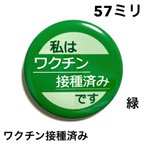 57ミリ

私は
ワクチン
接種済み
です

緑

ワクチン接種済み